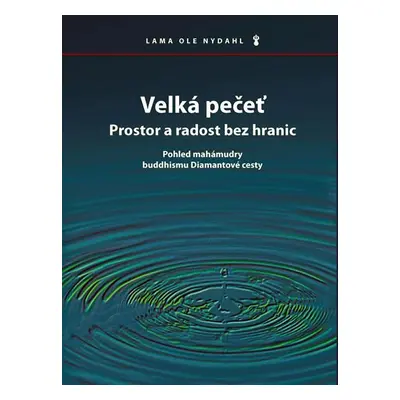 LAMA OLE NYDAHL

Velká pečeť
Prostor a radost bez hranic

Pohled mahámudry
buddhismu Diamantové cesty